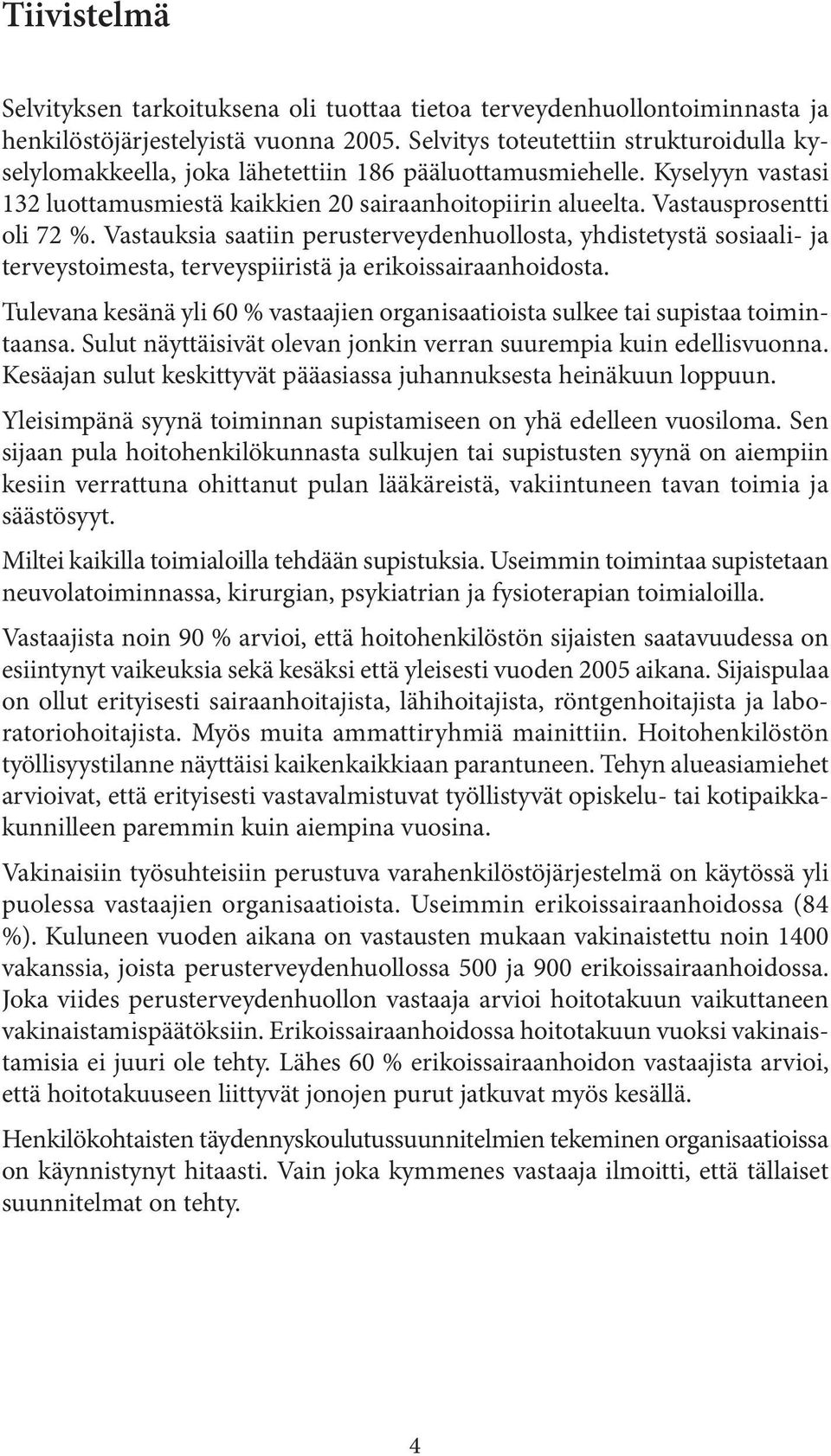 Tiivistelmä

Selvityksen tarkoituksena oli tuottaa tietoa terveydenhuollontoiminnasta ja henkilöstöjärjestelyistä vuonna 2005. Selvitys toteutettiin strukturoidulla kyselylomakkeella, joka lähetettiin 186 pääluottamusmiehelle. Kyselyyn vastasi 132 luottamusmiestä kaikkien 20 sairaanhoitopiirin alueelta. Vastausprosentti oli 72 %. Vastauksia saatiin perusterveydenhuollosta, yhdistetystä sosiaali- ja terveystoimesta, terveyspiiristä ja erikoissairaanhoidosta.

Tulevana kesänä yli 60 % vastaajien organisaatioista sulkee tai supistaa toimintaansa. Sulut näyttäisivät olevan jonkin verran suurempia kuin edellisvuonna. Kesäajan sulut keskittyvät pääasiassa juhannuksesta heinäkuun loppuun.

Yleisimpänä syynä toiminnan supistamiseen on yhä edelleen vuosiloma. Sen sijaan pula hoitohenkilökunnasta sulkujen tai supistusten syynä on aiempiin kesiin verrattuna ohittanut pulan lääkäreistä, vakiintuneen tavan toimia ja säästösyyt.

Miltei kaikilla toimialoilla tehdään supistuksia. Useimmin toimintaa supistetaan neuvolatoiminnassa, kirurgian, psykiatrian ja fysioterapian toimialoilla.

Vastaajista noin 90 % arvioi, että hoitohenkilöstön sijaisten saatavuudessa on esiintynyt vaikeuksia sekä kesäksi että yleisesti vuoden 2005 aikana. Sijaispulaa on ollut erityisesti sairaanhoitajista, lähihoitajista, röntgenhoitajista ja laboratoriohoitajista. Myös muita ammattiryhmiä mainittiin. Hoitohenkilöstön työllisyystilanne näyttäisi kaikenkaikkiaan parantuneen. Tehyn alueasiamiehet arvioivat, että erityisesti vastavalmistuvat työllistyvät opiskelu- tai kotipaikkakunnilleen paremmin kuin aiempina vuosina.

Vakinaisiin työsuhteisiin perustuva varahenkilöstöjärjestelmä on käytössä yli puolessa vastaajien organisaatioista. Useimmin erikoissairaanhoidossa (84 %). Kuluneen vuoden aikana on vastausten mukaan vakinaistettu noin 1400 vakanssia, joista perusterveydenhuollossa 500 ja 900 erikoissairaanhoidossa. Joka viides perusterveydenhuollon vastaaja arvioi hoitotakuun vaikuttaneen vakinaistamispäätöksiin. Erikoissairaanhoidossa hoitotakuun vuoksi vakinaistamisia ei juuri ole tehty. Lähes 60 % erikoissairaanhoidon vastaajista arvioi, että hoitotakuuseen liittyvät jonojen purut jatkuvat myös kesällä.

Henkilökohtaisten täydennyskoulutussuunnitelmien tekeminen organisaatioissa on käynnistynyt hitaasti. Vain joka kymmenes vastaaja ilmoitti, että tällaiset suunnitelmat on tehty.

4